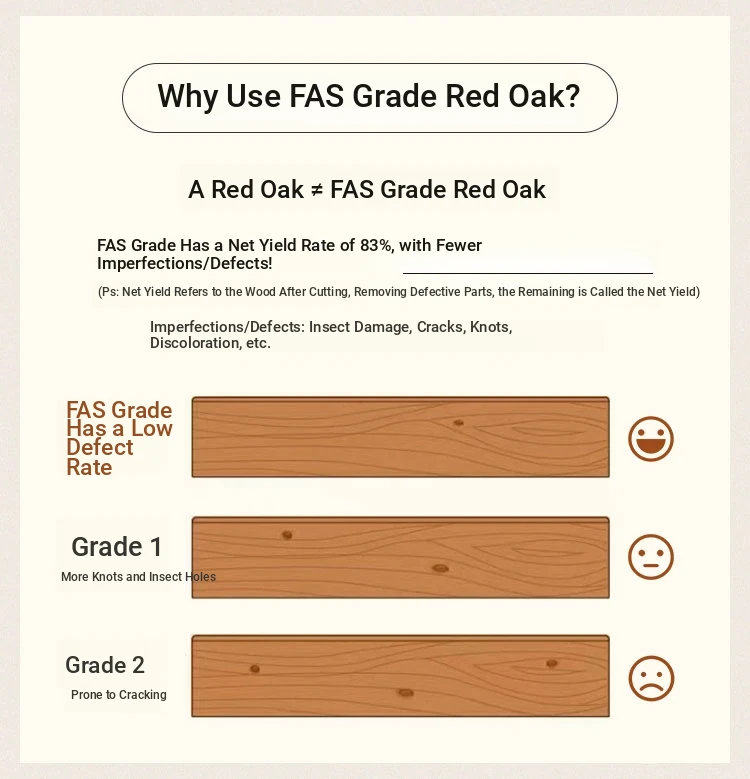 Why Use FAS Grade Red Oak?

A Red Oak ≠ FAS Grade Red Oak

FAS Grade Has a Net Yield Rate of 83%, with Fewer Imperfections/Defects!

(Ps: Net Yield Refers to the Wood After Cutting, Removing Defective Parts, the Remaining is Called the Net Yield)

Imperfections/Defects: Insect Damage, Cracks, Knots, Discoloration, etc.

FAS Grade Has a Low Defect Rate

Grade 1

More Knots and Insect Holes

Grade 2

Prone to Cracking